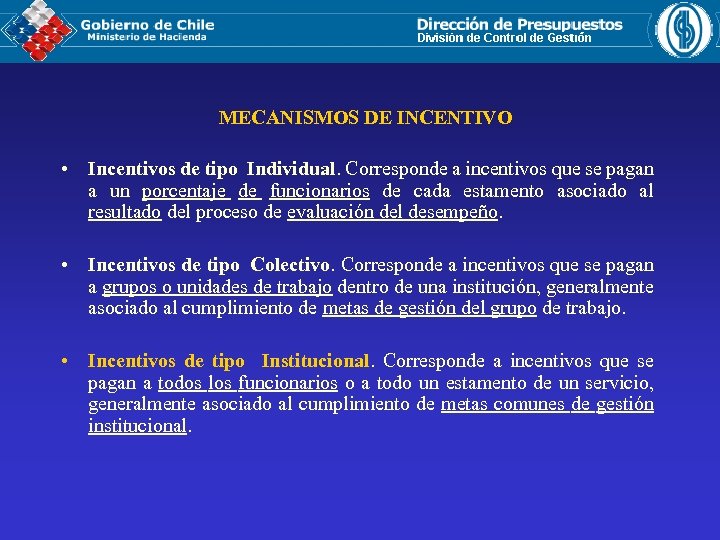 Gobierno de Chile
Ministerio de Hacienda

Dirección de Presupuestos
División de Control de Gestión

MECANISMOS DE INCENTIVO

• Incentivos de tipo Individual. Corresponde a incentivos que se pagan a un porcentaje de funcionarios de cada estamento asociado al resultado del proceso de evaluación del desempeño.

• Incentivos de tipo Colectivo. Corresponde a incentivos que se pagan a grupos o unidades de trabajo dentro de una institución, generalmente asociado al cumplimiento de metas de gestión del grupo de trabajo.

• Incentivos de tipo Institucional. Corresponde a incentivos que se pagan a todos los funcionarios o a todo un estamento de un servicio, generalmente asociado al cumplimiento de metas comunes de gestión institucional.